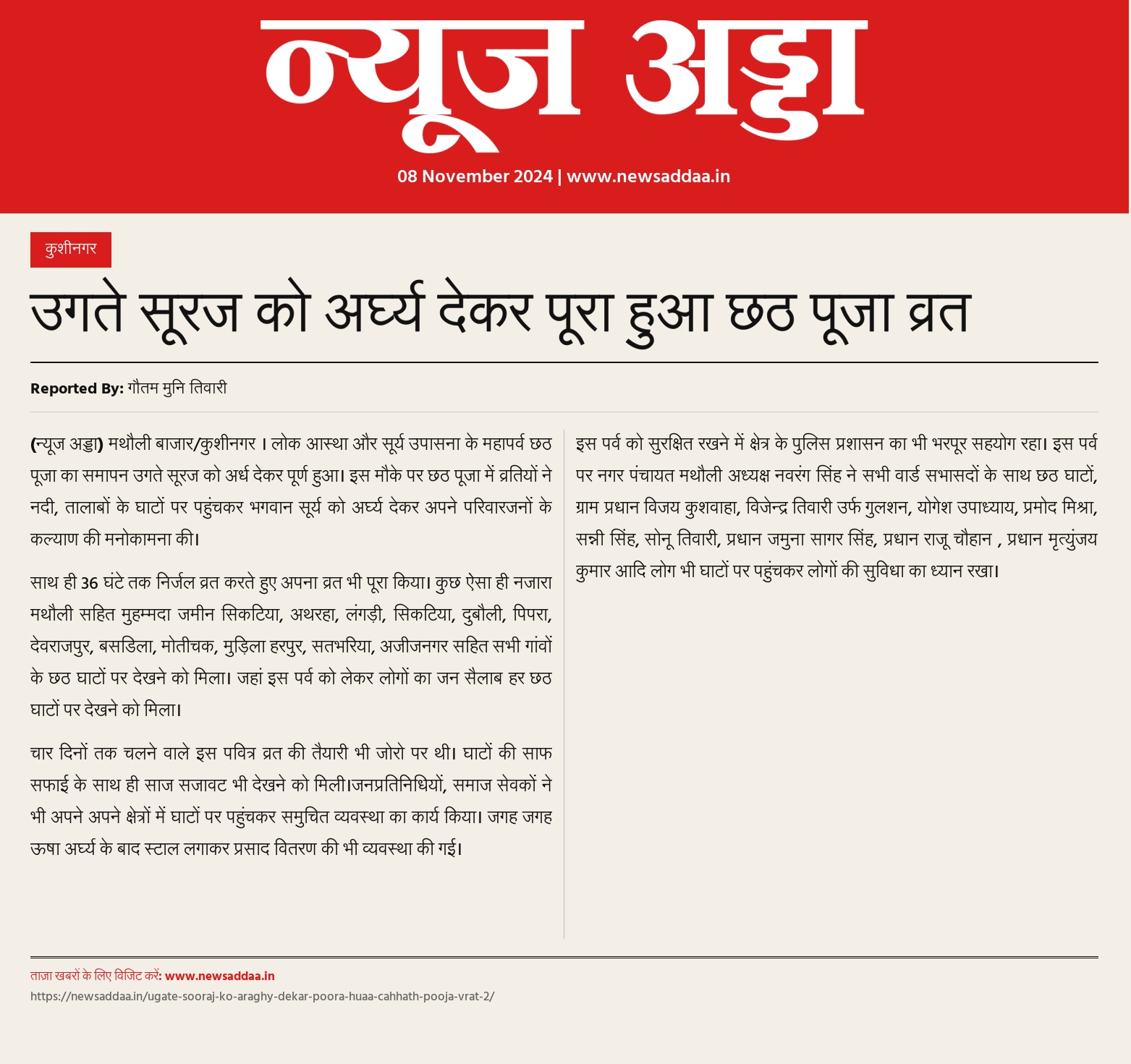 न्यूज अड्डा

08 November 2024 | www.newsaddaa.in

कुशीनगर

उगते सूरज को अर्घ्य देकर पूरा हुआ छठ पूजा व्रत

Reported By: गौतम मुनि तिवारी

(न्यूज अड्डा) मथौली बाजार/कुशीनगर । लोक आस्था और सूर्य उपासना के महापर्व छठ पूजा का समापन उगते सूरज को अर्ध देकर पूर्ण हुआ। इस मौके पर छठ पूजा में व्रतियों ने नदी, तालाबों के घाटों पर पहुंचकर भगवान सूर्य को अर्घ्य देकर अपने परिवारजनों के कल्याण की मनोकामना की।

साथ ही 36 घंटे तक निर्जल व्रत करते हुए अपना व्रत भी पूरा किया। कुछ ऐसा ही नजारा मथौली सहित मुहम्मदा जमीन सिकटिया, अथरहा, लंगड़ी, सिकटिया, दुबौली, पिपरा, देवराजपुर, बसडिला, मोतीचक, मुड़िला हरपुर, सतभरिया, अजीजनगर सहित सभी गांवों के छठ घाटों पर देखने को मिला। जहां इस पर्व को लेकर लोगों का जन सैलाब हर छठ घाटों पर देखने को मिला।

चार दिनों तक चलने वाले इस पवित्र व्रत की तैयारी भी जोरो पर थी। घाटों की साफ सफाई के साथ ही साज सजावट भी देखने को मिली।जनप्रतिनिधियों, समाज सेवकों ने भी अपने अपने क्षेत्रों में घाटों पर पहुंचकर समुचित व्यवस्था का कार्य किया। जगह जगह ऊषा अर्घ्य के बाद स्टाल लगाकर प्रसाद वितरण की भी व्यवस्था की गई।

इस पर्व को सुरक्षित रखने में क्षेत्र के पुलिस प्रशासन का भी भरपूर सहयोग रहा। इस पर्व पर नगर पंचायत मथौली अध्यक्ष नवरंग सिंह ने सभी वार्ड सभासदों के साथ छठ घाटों, ग्राम प्रधान विजय कुशवाहा, विजेन्द्र तिवारी उर्फ गुलशन, योगेश उपाध्याय, प्रमोद मिश्रा, सन्नी सिंह, सोनू तिवारी, प्रधान जमुना सागर सिंह, प्रधान राजू चौहान , प्रधान मृत्युंजय कुमार आदि लोग भी घाटों पर पहुंचकर लोगों की सुविधा का ध्यान रखा।

ताज़ा खबरों के लिए विजिट करें: www.newsaddaa.in
https://newsaddaa.in/ugate-sooraj-ko-araghy-dekar-poora-huaa-cahhath-pooja-vrat-2/